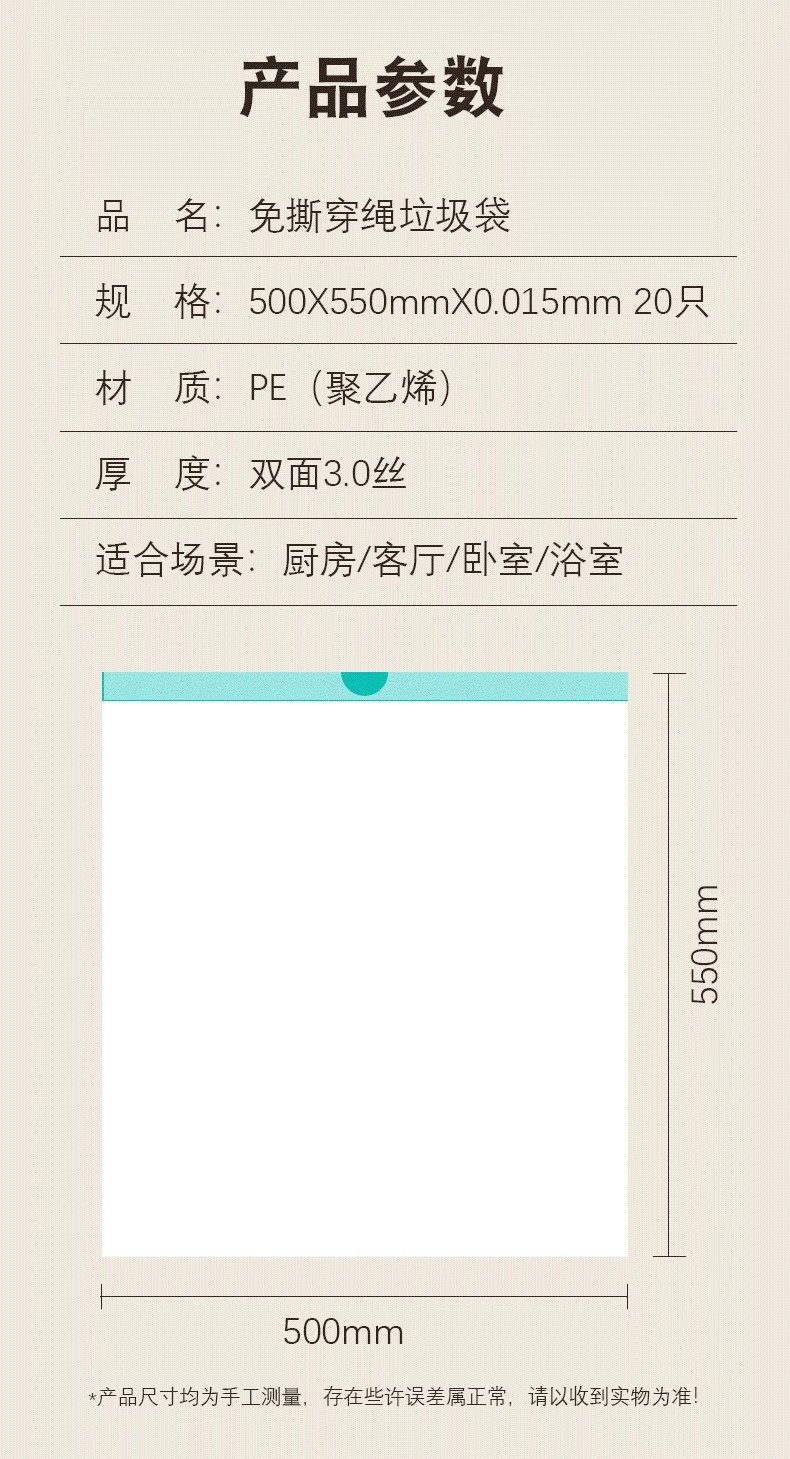 产品参数

品　名：免撕穿绳垃圾袋

规　格：500X550mmX0.015mm 20只

材　质：PE（聚乙烯）

厚　度：双面3.0丝

适合场景：厨房/客厅/卧室/浴室

550mm

500mm

*产品尺寸均为手工测量，存在些许误差属正常，请以收到实物为准！